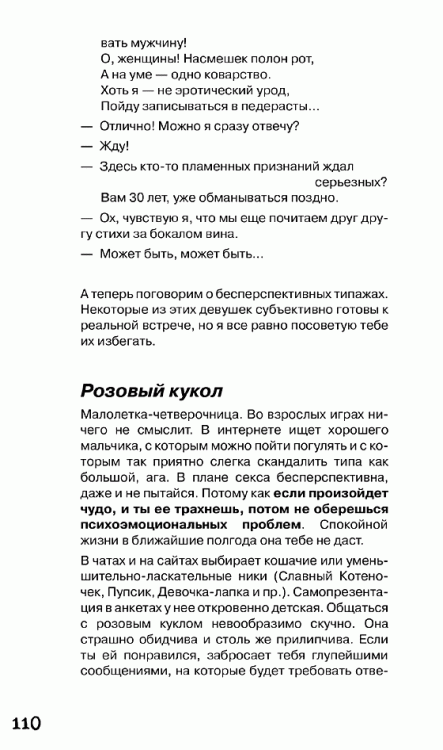 вать мужчину!
О, женщины! Насмешек полон рот,
А на уме — одно коварство.
Хоть я — не эротический урод,
Пойду записываться в педерасты...

— Отлично! Можно я сразу отвечу?

— Жду!

— Здесь кто-то пламенных признаний ждал серьезных?
Вам 30 лет, уже обманываться поздно.

— Ох, чувствую я, что мы еще почитаем друг другу стихи за бокалом вина.

— Может быть, может быть...

А теперь поговорим о бесперспективных типажах. Некоторые из этих девушек субъективно готовы к реальной встрече, но я все равно посоветую тебе их избегать.

Розовый кукол

Малолетка-четверочница. Во взрослых играх ничего не смыслит. В интернете ищет хорошего мальчика, с которым можно пойти погулять и с которым так приятно слегка скандалить типа как большой, ага. В плане секса бесперспективна, даже и не пытайся. Потому как если произойдет чудо, и ты ее трахнешь, потом не оберешься психоэмоциональных проблем. Спокойной жизни в ближайшие полгода она тебе не даст.

В чатах и на сайтах выбирает кошачие или уменьшительно-ласкательные ники (Славный Котеночек, Пупсик, Девочка-лапка и пр.). Самопрезентация в анкетах у нее откровенно детская. Общаться с розовым куклом невообразимо скучно. Она страшно обидчива и столь же прилипчива. Если ты ей понравился, забросает тебя глупейшими сообщениями, на которые будет требовать отве-

110